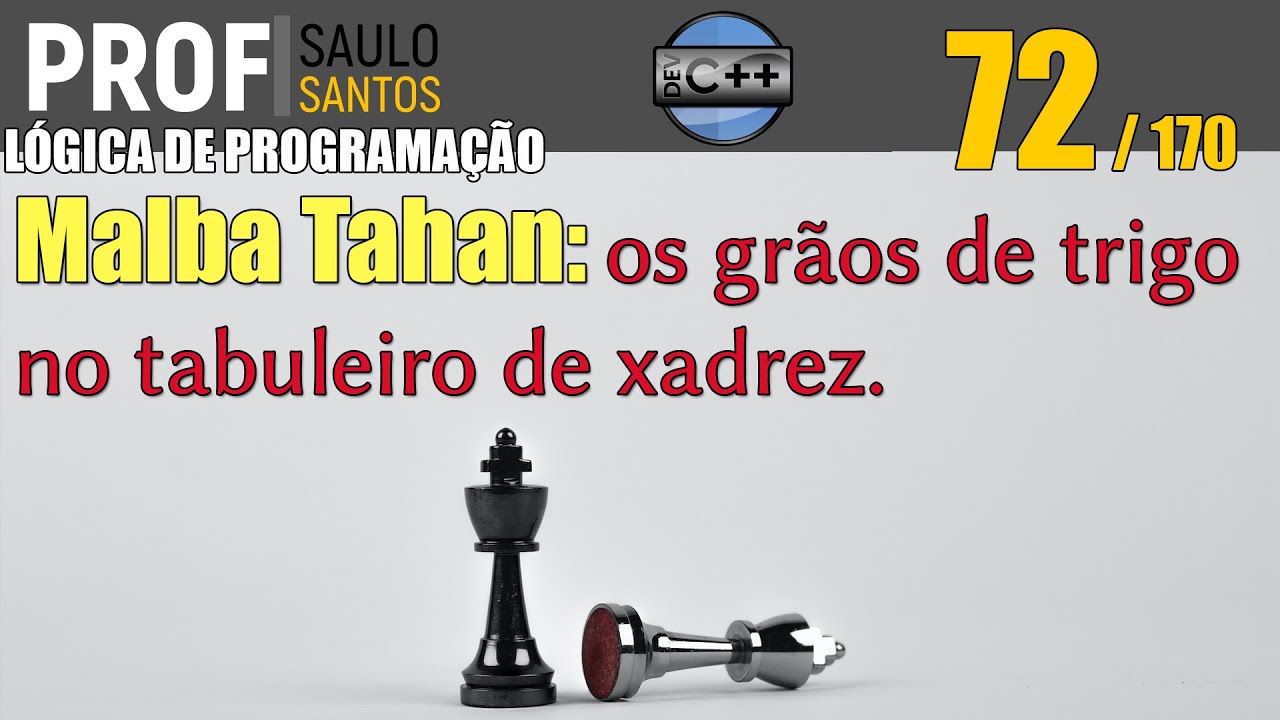 PROF SAULO SANTOS
LÓGICA DE PROGRAMAÇÃO

DEV C++

72 / 170

Malba Tahan: os grãos de trigo no tabuleiro de xadrez.